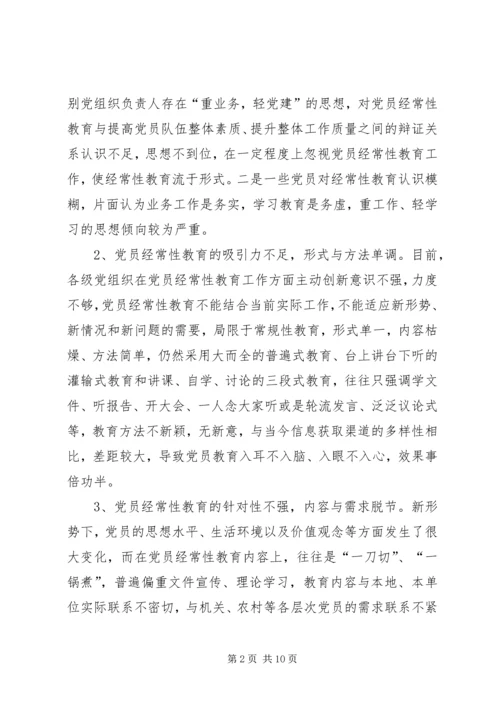 别党组织负责人存在“重业务，轻党建”的思想，对党员经常性教育与提高党员队伍整体素质、提升整体工作质量之间的辩证关系认识不足，思想不到位，在一定程度上忽视党员经常性教育工作，使经常性教育流于形式。二是一些党员对经常性教育认识模糊，片面认为业务工作是务实，学习教育是务虚，重工作、轻学习的思想倾向较为严重。

2、党员经常性教育的吸引力不足，形式与方法单调。目前，各级党组织在党员经常性教育工作方面主动创新意识不强，力度不够，党员经常性教育不能结合当前实际工作，不能适应新形势、新情况和新问题的需要，局限于常规性教育，形式单一，内容枯燥、方法简单，仍然采用大而全的普遍式教育、台上讲台下听的灌输式教育和讲课、自学、讨论的三段式教育，往往只强调学文件、听报告、开大会、一人念大家听或是轮流发言、泛泛议论式等，教育方法不新颖，无新意，与当今信息获取渠道的多样性相比，差距较大，导致党员教育入耳不入脑、入眼不入心，效果事倍功半。

3、党员经常性教育的针对性不强，内容与需求脱节。新形势下，党员的思想水平、生活环境以及价值观念等方面发生了很大变化，而在党员经常性教育内容上，往往是“一刀切”、“一锅煮”，普遍偏重文件宣传、理论学习，教育内容与本地、本单位实际联系不密切，与机关、农村等各层次党员的需求联系不紧

第 2 页 共 10 页